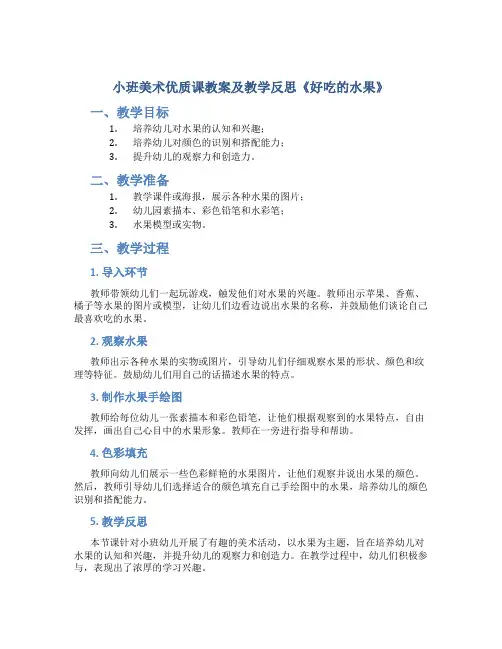 小班美术优质课教案及教学反思《好吃的水果》

一、教学目标

1. 培养幼儿对水果的认知和兴趣；
2. 培养幼儿对颜色的识别和搭配能力；
3. 提升幼儿的观察力和创造力。

二、教学准备

1. 教学课件或海报，展示各种水果的图片；
2. 幼儿园素描本、彩色铅笔和水彩笔；
3. 水果模型或实物。

三、教学过程

1. 导入环节

教师带领幼儿们一起玩游戏，触发他们对水果的兴趣。教师出示苹果、香蕉、橘子等水果的图片或模型，让幼儿们边看边说出水果的名称，并鼓励他们谈论自己最喜欢吃的水果。

2. 观察水果

教师出示各种水果的实物或图片，引导幼儿们仔细观察水果的形状、颜色和纹理等特征。鼓励幼儿们用自己的话描述水果的特点。

3. 制作水果手绘图

教师给每位幼儿一张素描本和彩色铅笔，让他们根据观察到的水果特点，自由发挥，画出自己心目中的水果形象。教师在一旁进行指导和帮助。

4. 色彩填充

教师向幼儿们展示一些色彩鲜艳的水果图片，让他们观察并说出水果的颜色。然后，教师引导幼儿们选择适合的颜色填充自己手绘图中的水果，培养幼儿的颜色识别和搭配能力。

5. 教学反思

本节课针对小班幼儿开展了有趣的美术活动，以水果为主题，旨在培养幼儿对水果的认知和兴趣，并提升幼儿的观察力和创造力。在教学过程中，幼儿们积极参与，表现出了浓厚的学习兴趣。